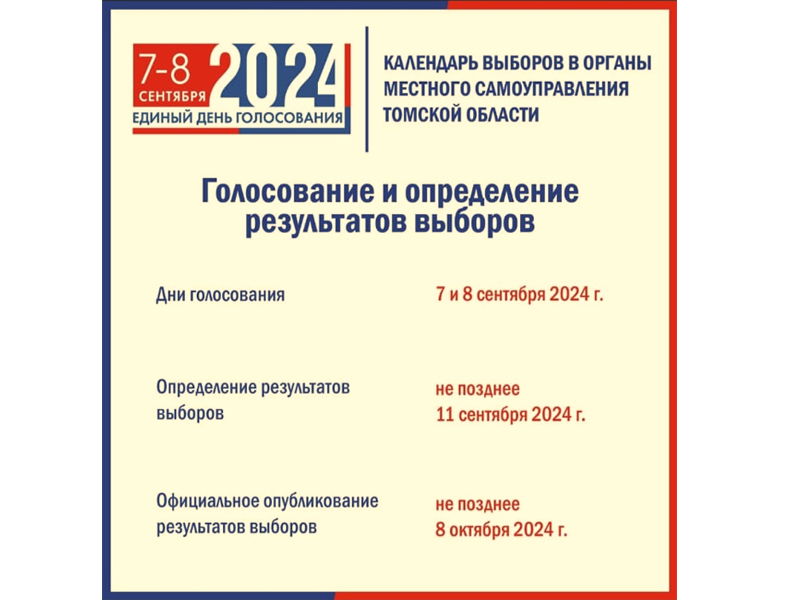 7-8 СЕНТЯБРЯ 2024
ЕДИНЫЙ ДЕНЬ ГОЛОСОВАНИЯ

КАЛЕНДАРЬ ВЫБОРОВ В ОРГАНЫ МЕСТНОГО САМОУПРАВЛЕНИЯ ТОМСКОЙ ОБЛАСТИ

Голосование и определение результатов выборов

Дни голосования

7 и 8 сентября 2024 г.

Определение результатов выборов

не позднее 11 сентября 2024 г.

Официальное опубликование результатов выборов

не позднее 8 октября 2024 г.